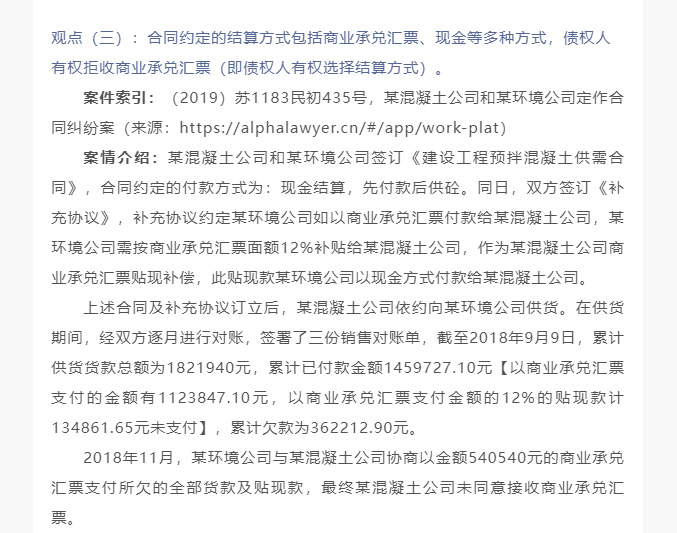 观点（三）：合同约定的结算方式包括商业承兑汇票、现金等多种方式，债权人有权拒收商业承兑汇票（即债权人有权选择结算方式）。

案件索引：（2019）苏1183民初435号，某混凝土公司和某环境公司定作合同纠纷案（来源：https://alphalawyer.cn/#/app/work-plat）

案情介绍：某混凝土公司和某环境公司签订《建设工程预拌混凝土供需合同》，合同约定的付款方式为：现金结算，先付款后供砼。同日，双方签订《补充协议》，补充协议约定某环境公司如以商业承兑汇票付款给某混凝土公司，某环境公司需按商业承兑汇票面额12%补贴给某混凝土公司，作为某混凝土公司商业承兑汇票贴现补偿，此贴现款某环境公司以现金方式付款给某混凝土公司。

上述合同及补充协议订立后，某混凝土公司依约向某环境公司供货。在供货期间，经双方逐月进行对账，签署了三份销售对账单，截至2018年9月9日，累计供货货款总额为1821940元，累计已付款金额1459727.10元【以商业承兑汇票支付的金额有1123847.10元，以商业承兑汇票支付金额的12%的贴现款计134861.65元未支付】，累计欠款为362212.90元。

2018年11月，某环境公司与某混凝土公司协商以金额540540元的商业承兑汇票支付所欠的全部货款及贴现款，最终某混凝土公司未同意接收商业承兑汇票。